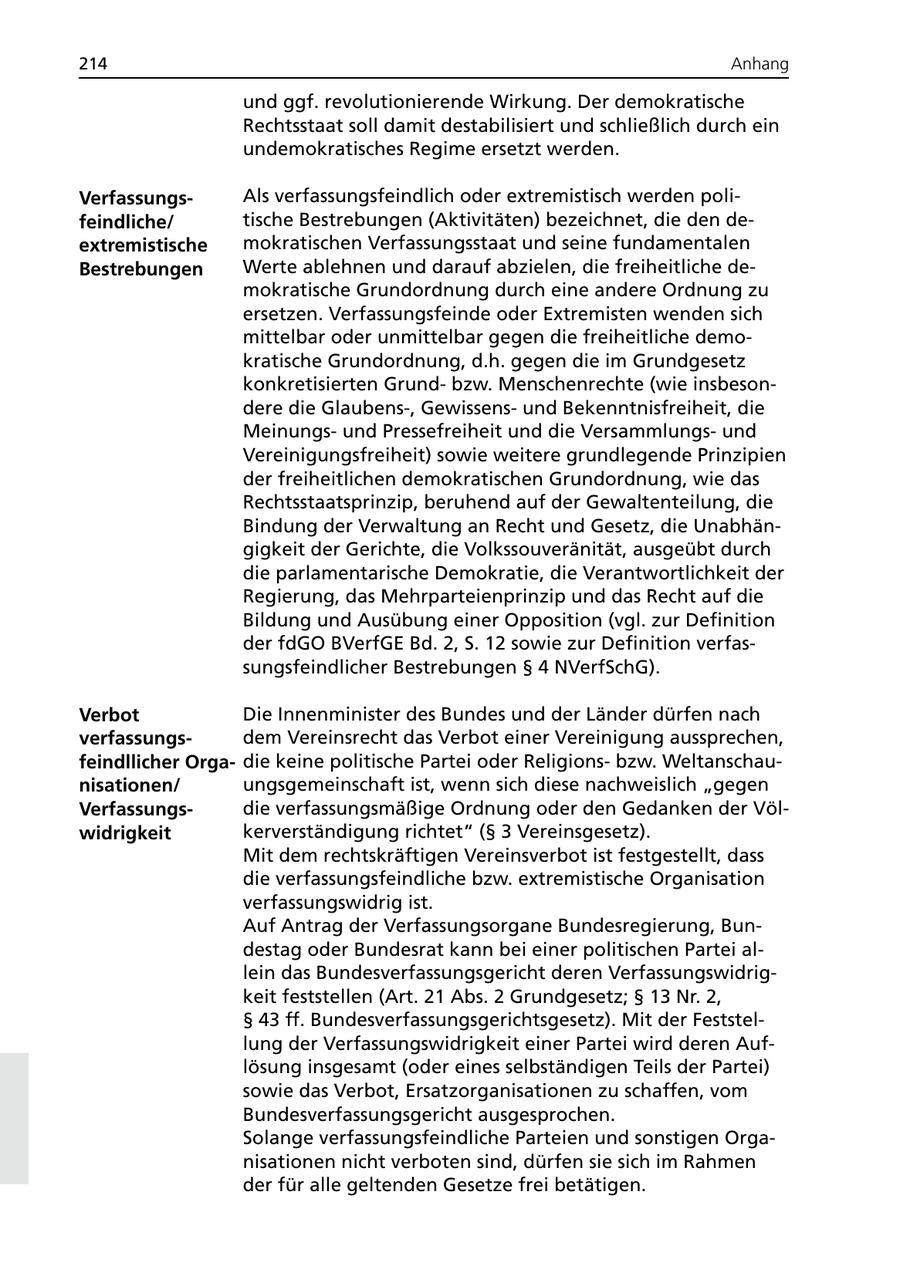 214 Anhang

und ggf. revolutionierende Wirkung. Der demokratische Rechtsstaat soll damit destabilisiert und schließlich durch ein undemokratisches Regime ersetzt werden.

Verfassungsfeindliche/ extremistische Bestrebungen

Als verfassungsfeindlich oder extremistisch werden politische Bestrebungen (Aktivitäten) bezeichnet, die den demokratischen Verfassungsstaat und seine fundamentalen Werte ablehnen und darauf abzielen, die freiheitliche demokratische Grundordnung durch eine andere Ordnung zu ersetzen. Verfassungsfeinde oder Extremisten wenden sich mittelbar oder unmittelbar gegen die freiheitliche demokratische Grundordnung, d.h. gegen die im Grundgesetz konkretisierten Grund- bzw. Menschenrechte (wie insbesondere die Glaubens-, Gewissens- und Bekenntnisfreiheit, die Meinungs- und Pressefreiheit und die Versammlungs- und Vereinigungsfreiheit) sowie weitere grundlegende Prinzipien der freiheitlichen demokratischen Grundordnung, wie das Rechtsstaatsprinzip, beruhend auf der Gewaltenteilung, die Bindung der Verwaltung an Recht und Gesetz, die Unabhängigkeit der Gerichte, die Volkssouveränität, ausgeübt durch die parlamentarische Demokratie, die Verantwortlichkeit der Regierung, das Mehrparteienprinzip und das Recht auf die Bildung und Ausübung einer Opposition (vgl. zur Definition der fdGO BVerfGE Bd. 2, S. 12 sowie zur Definition verfassungsfeindlicher Bestrebungen § 4 NVerfSchG).

Verbot verfassungsfeindllicher Organisationen/ Verfassungswidrigkeit

Die Innenminister des Bundes und der Länder dürfen nach dem Vereinsrecht das Verbot einer Vereinigung aussprechen, die keine politische Partei oder Religions- bzw. Weltanschauungsgemeinschaft ist, wenn sich diese nachweislich „gegen die verfassungsmäßige Ordnung oder den Gedanken der Völkerverständigung richtet“ (§ 3 Vereinsgesetz).
Mit dem rechtskräftigen Vereinsverbot ist festgestellt, dass die verfassungsfeindliche bzw. extremistische Organisation verfassungswidrig ist.
Auf Antrag der Verfassungsorgane Bundesregierung, Bundestag oder Bundesrat kann bei einer politischen Partei allein das Bundesverfassungsgericht deren Verfassungswidrigkeit feststellen (Art. 21 Abs. 2 Grundgesetz; § 13 Nr. 2, § 43 ff. Bundesverfassungsgerichtsgesetz). Mit der Feststellung der Verfassungswidrigkeit einer Partei wird deren Auflösung insgesamt (oder eines selbständigen Teils der Partei) sowie das Verbot, Ersatzorganisationen zu schaffen, vom Bundesverfassungsgericht ausgesprochen.
Solange verfassungsfeindliche Parteien und sonstigen Organisationen nicht verboten sind, dürfen sie sich im Rahmen der für alle geltenden Gesetze frei betätigen.